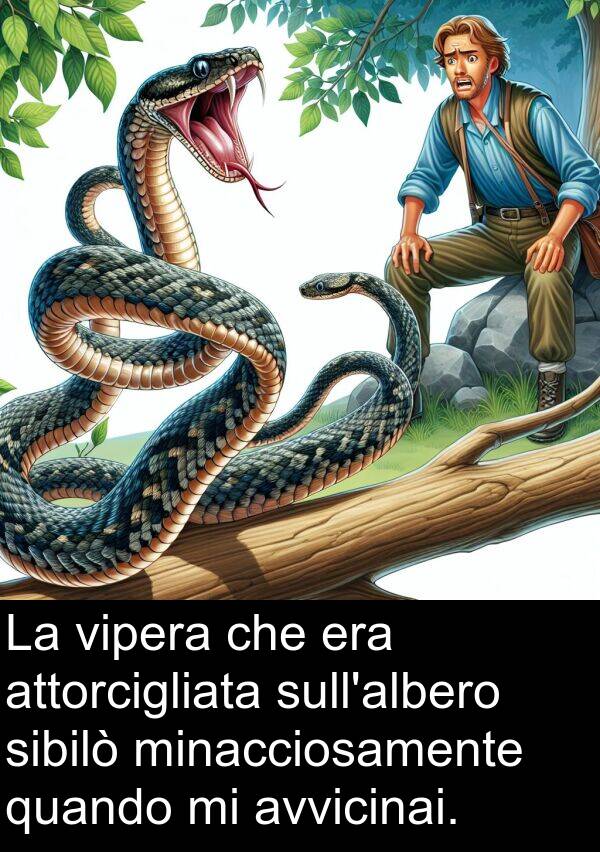 La vipera che era attorcigliata sull'albero sibilò minacciosamente quando mi avvicinai.